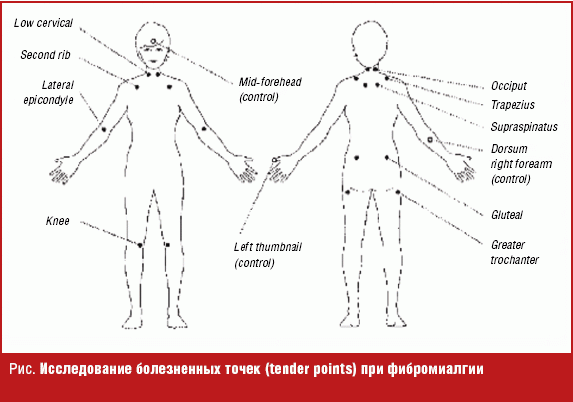 Low cervical

Second rib

Lateral epicondyle

Knee

Mid-forehead (control)

Left thumbnail (control)

Occiput

Trapezius

Supraspinatus

Dorsum right forearm (control)

Gluteal

Greater trochanter

Рис. Исследование болезненных точек (tender points) при фибромиалгии